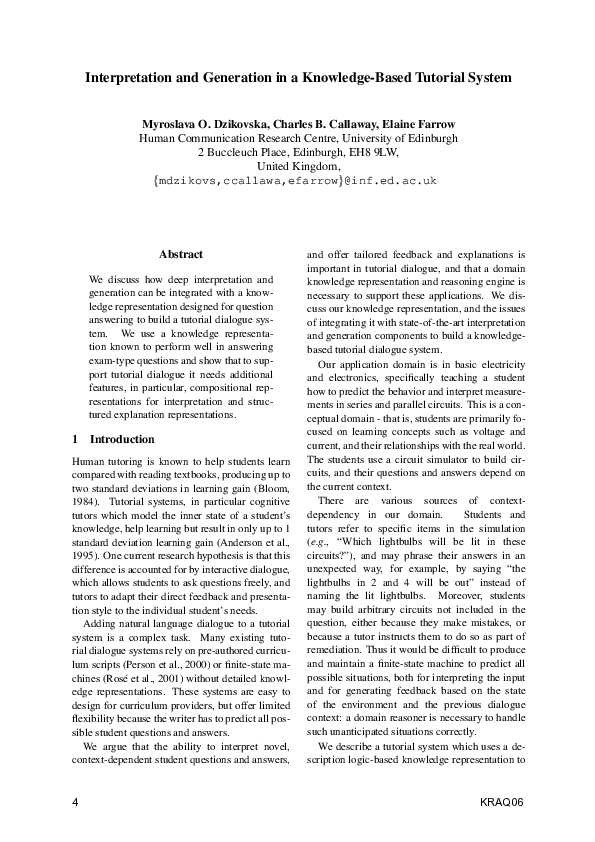 Interpretation and Generation in a Knowledge-Based Tutorial System

Myroslava O. Dzikovska, Charles B. Callaway, Elaine Farrow
Human Communication Research Centre, University of Edinburgh
2 Buccleuch Place, Edinburgh, EH8 9LW,
United Kingdom,
{mdzikovs,ccallawa,efarrow}@inf.ed.ac.uk

Abstract

We discuss how deep interpretation and generation can be integrated with a knowledge representation designed for question answering to build a tutorial dialogue system. We use a knowledge representation known to perform well in answering exam-type questions and show that to support tutorial dialogue it needs additional features, in particular, compositional representations for interpretation and structured explanation representations.

1 Introduction

Human tutoring is known to help students learn compared with reading textbooks, producing up to two standard deviations in learning gain (Bloom, 1984). Tutorial systems, in particular cognitive tutors which model the inner state of a student's knowledge, help learning but result in only up to 1 standard deviation learning gain (Anderson et al., 1995). One current research hypothesis is that this difference is accounted for by interactive dialogue, which allows students to ask questions freely, and tutors to adapt their direct feedback and presentation style to the individual student's needs.

Adding natural language dialogue to a tutorial system is a complex task. Many existing tutorial dialogue systems rely on pre-authored curriculum scripts (Person et al., 2000) or finite-state machines (Rosé et al., 2001) without detailed knowledge representations. These systems are easy to design for curriculum providers, but offer limited flexibility because the writer has to predict all possible student questions and answers.

We argue that the ability to interpret novel, context-dependent student questions and answers, and offer tailored feedback and explanations is important in tutorial dialogue, and that a domain knowledge representation and reasoning engine is necessary to support these applications. We discuss our knowledge representation, and the issues of integrating it with state-of-the-art interpretation and generation components to build a knowledge-based tutorial dialogue system.

Our application domain is in basic electricity and electronics, specifically teaching a student how to predict the behavior and interpret measurements in series and parallel circuits. This is a conceptual domain - that is, students are primarily focused on learning concepts such as voltage and current, and their relationships with the real world. The students use a circuit simulator to build circuits, and their questions and answers depend on the current context.

There are various sources of context-dependency in our domain. Students and tutors refer to specific items in the simulation (e.g., "Which lightbulbs will be lit in these circuits?"), and may phrase their answers in an unexpected way, for example, by saying "the lightbulbs in 2 and 4 will be out" instead of naming the lit lightbulbs. Moreover, students may build arbitrary circuits not included in the question, either because they make mistakes, or because a tutor instructs them to do so as part of remediation. Thus it would be difficult to produce and maintain a finite-state machine to predict all possible situations, both for interpreting the input and for generating feedback based on the state of the environment and the previous dialogue context: a domain reasoner is necessary to handle such unanticipated situations correctly.

We describe a tutorial system which uses a description logic-based knowledge representation to

4

KRAQ06